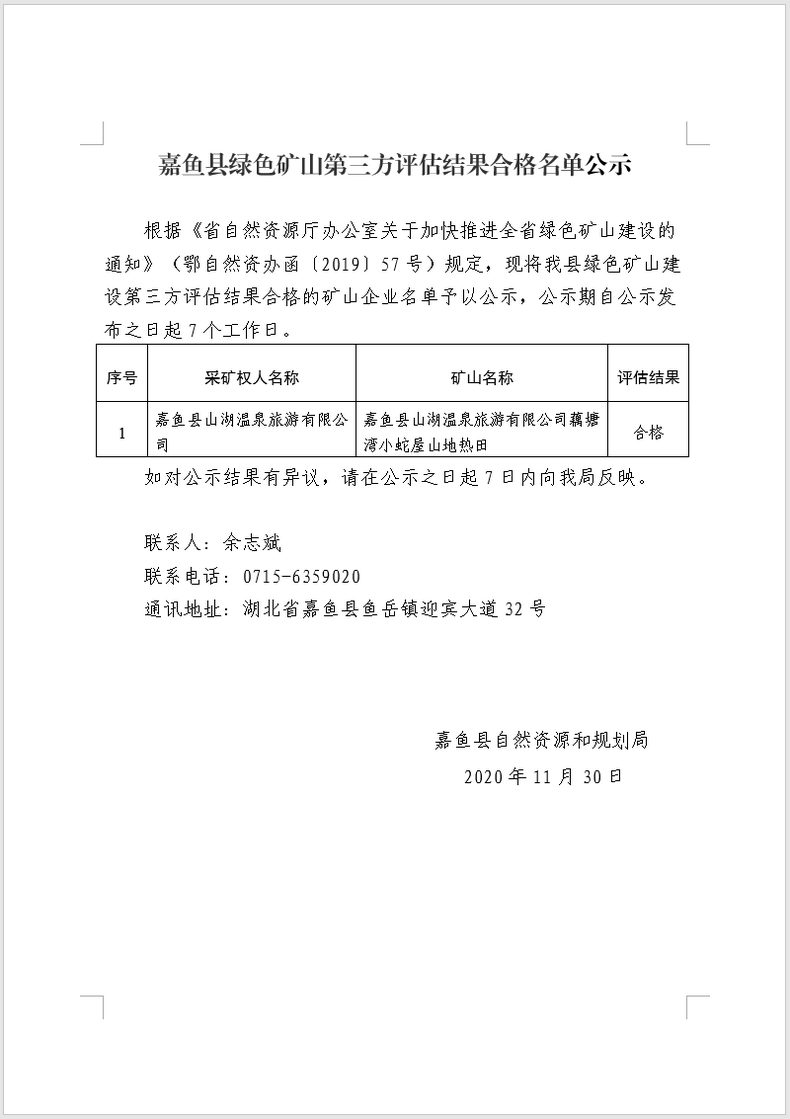 嘉鱼县绿色矿山第三方评估结果合格名单公示

根据《省自然资源厅办公室关于加快推进全省绿色矿山建设的通知》（鄂自然资办函〔2019〕57号）规定，现将我县绿色矿山建设第三方评估结果合格的矿山企业名单予以公示，公示期自公示发布之日起7个工作日。

| 序号 | 采矿权人名称 | 矿山名称 | 评估结果 |
|---|---|---|---|
| 1 | 嘉鱼县山湖温泉旅游有限公司 | 嘉鱼县山湖温泉旅游有限公司藕塘湾小蛇屋山地热田 | 合格 |

如对公示结果有异议，请在公示之日起7日内向我局反映。

联系人：余志斌
联系电话：0715-6359020
通讯地址：湖北省嘉鱼县鱼岳镇迎宾大道32号

嘉鱼县自然资源和规划局
2020年11月30日